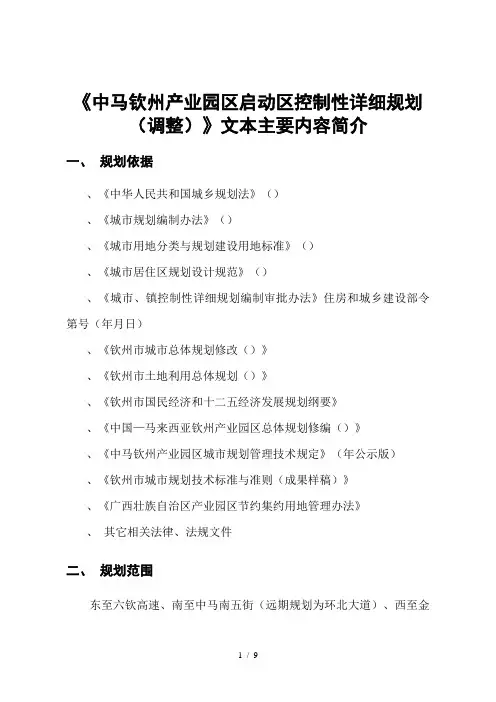 《中马钦州产业园区启动区控制性详细规划（调整）》文本主要内容简介

一、 规划依据

、《中华人民共和国城乡规划法》（）

、《城市规划编制办法》（）

、《城市用地分类与规划建设用地标准》（）

、《城市居住区规划设计规范》（）

、《城市、镇控制性详细规划编制审批办法》住房和城乡建设部令第号（年月日）

、《钦州市城市总体规划修改（）》

、《钦州市土地利用总体规划（）》

、《钦州市国民经济和十二五经济发展规划纲要》

、《中国—马来西亚钦州产业园区总体规划修编（）》

、《中马钦州产业园区城市规划管理技术规定》（年公示版）

、《钦州市城市规划技术标准与准则（成果样稿）》

、《广西壮族自治区产业园区节约集约用地管理办法》

、 其它相关法律、法规文件

二、 规划范围

东至六钦高速、南至中马南五街（远期规划为环北大道）、西至金

1 / 9